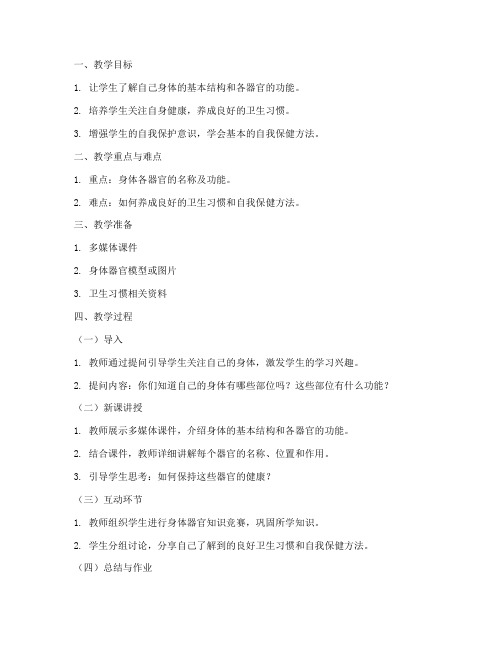 一、教学目标

1. 让学生了解自己身体的基本结构和各器官的功能。

2. 培养学生关注自身健康，养成良好的卫生习惯。

3. 增强学生的自我保护意识，学会基本的自我保健方法。

二、教学重点与难点

1. 重点：身体各器官的名称及功能。

2. 难点：如何养成良好的卫生习惯和自我保健方法。

三、教学准备

1. 多媒体课件

2. 身体器官模型或图片

3. 卫生习惯相关资料

四、教学过程

（一）导入

1. 教师通过提问引导学生关注自己的身体，激发学生的学习兴趣。

2. 提问内容：你们知道自己的身体有哪些部位吗？这些部位有什么功能？

（二）新课讲授

1. 教师展示多媒体课件，介绍身体的基本结构和各器官的功能。

2. 结合课件，教师详细讲解每个器官的名称、位置和作用。

3. 引导学生思考：如何保持这些器官的健康？

（三）互动环节

1. 教师组织学生进行身体器官知识竞赛，巩固所学知识。

2. 学生分组讨论，分享自己了解到的良好卫生习惯和自我保健方法。

（四）总结与作业